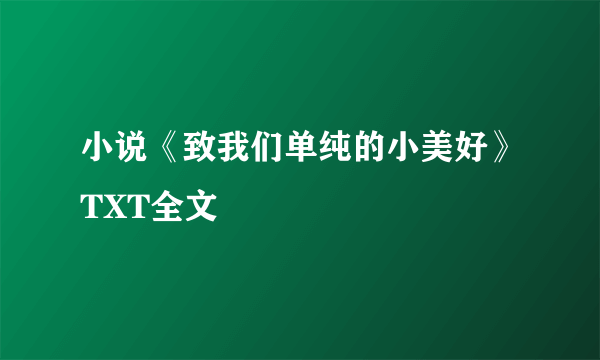 小说《致我们单纯的小美好》TXT全文